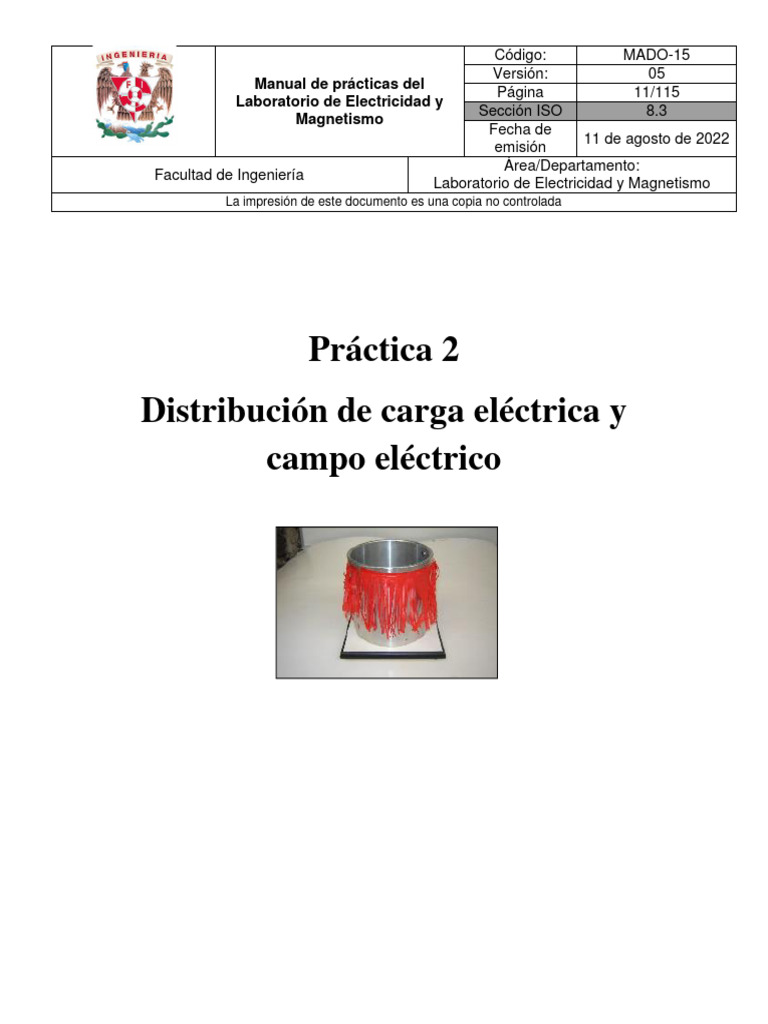 INGENIERIA

Manual de prácticas del Laboratorio de Electricidad y Magnetismo

| Código: | MADO-15 |
|---|---|
| Versión: | 05 |
| Página | 11/115 |
| Sección ISO | 8.3 |
| Fecha de emisión | 11 de agosto de 2022 |

Facultad de Ingeniería

Área/Departamento:
Laboratorio de Electricidad y Magnetismo

La impresión de este documento es una copia no controlada

Práctica 2

Distribución de carga eléctrica y campo eléctrico